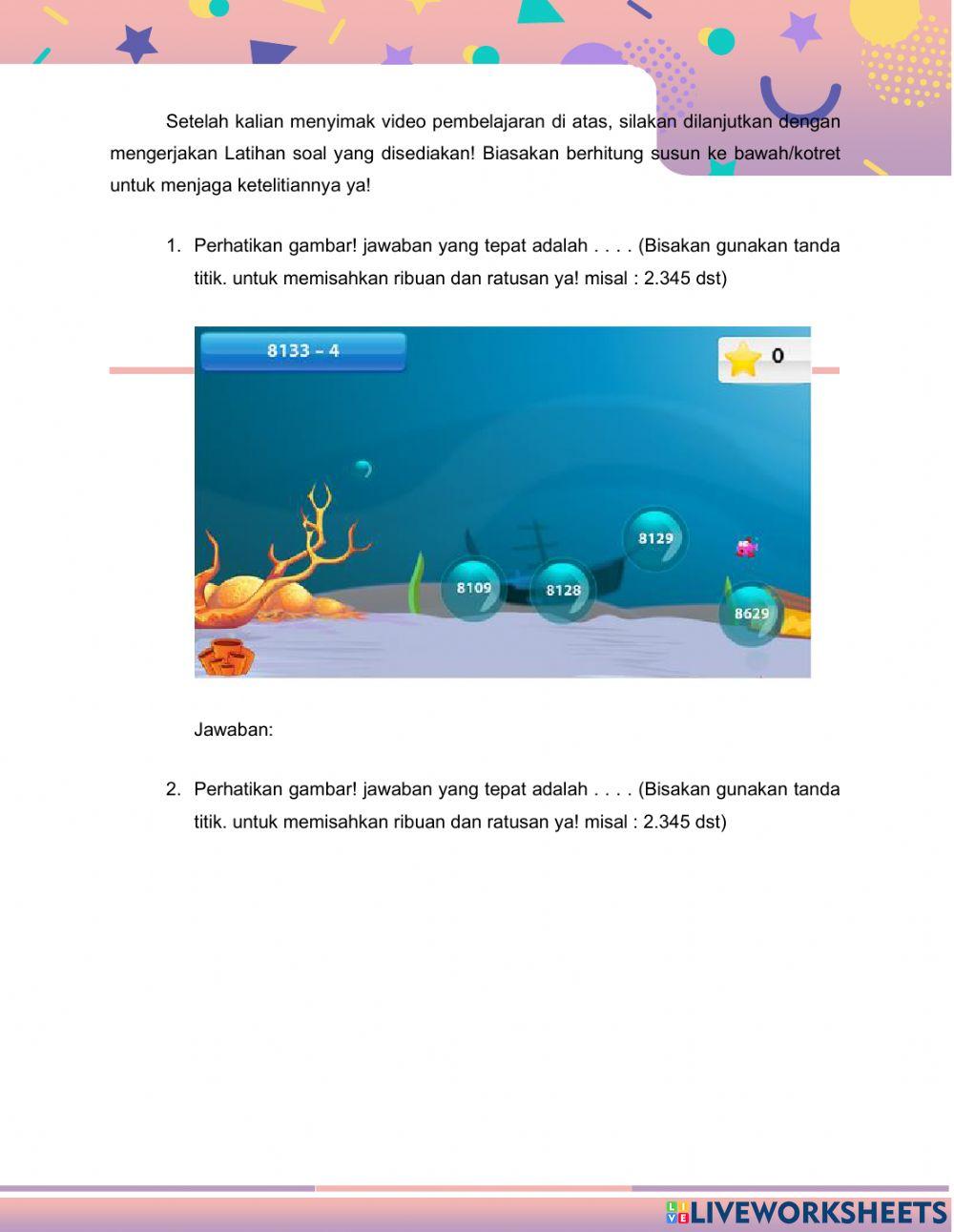 Setelah kalian menyimak video pembelajaran di atas, silakan dilanjutkan dengan mengerjakan Latihan soal yang disediakan! Biasakan berhitung susun ke bawah/kotret untuk menjaga ketelitiannya ya!

1. Perhatikan gambar! jawaban yang tepat adalah . . . . (Bisakan gunakan tanda titik. untuk memisahkan ribuan dan ratusan ya! misal : 2.345 dst)

8133 – 4

0

8129

8109

8128

8629

Jawaban:

2. Perhatikan gambar! jawaban yang tepat adalah . . . . (Bisakan gunakan tanda titik. untuk memisahkan ribuan dan ratusan ya! misal : 2.345 dst)

LIVEWORKSHEETS